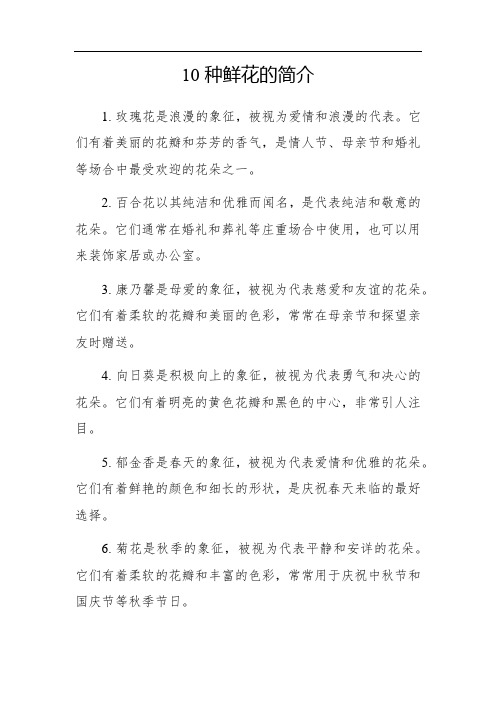 10 种鲜花的简介

1. 玫瑰花是浪漫的象征，被视为爱情和浪漫的代表。它们有着美丽的花瓣和芬芳的香气，是情人节、母亲节和婚礼等场合中最受欢迎的花朵之一。

2. 百合花以其纯洁和优雅而闻名，是代表纯洁和敬意的花朵。它们通常在婚礼和葬礼等庄重场合中使用，也可以用来装饰家居或办公室。

3. 康乃馨是母爱的象征，被视为代表慈爱和友谊的花朵。它们有着柔软的花瓣和美丽的色彩，常常在母亲节和探望亲友时赠送。

4. 向日葵是积极向上的象征，被视为代表勇气和决心的花朵。它们有着明亮的黄色花瓣和黑色的中心，非常引人注目。

5. 郁金香是春天的象征，被视为代表爱情和优雅的花朵。它们有着鲜艳的颜色和细长的形状，是庆祝春天来临的最好选择。

6. 菊花是秋季的象征，被视为代表平静和安详的花朵。它们有着柔软的花瓣和丰富的色彩，常常用于庆祝中秋节和国庆节等秋季节日。